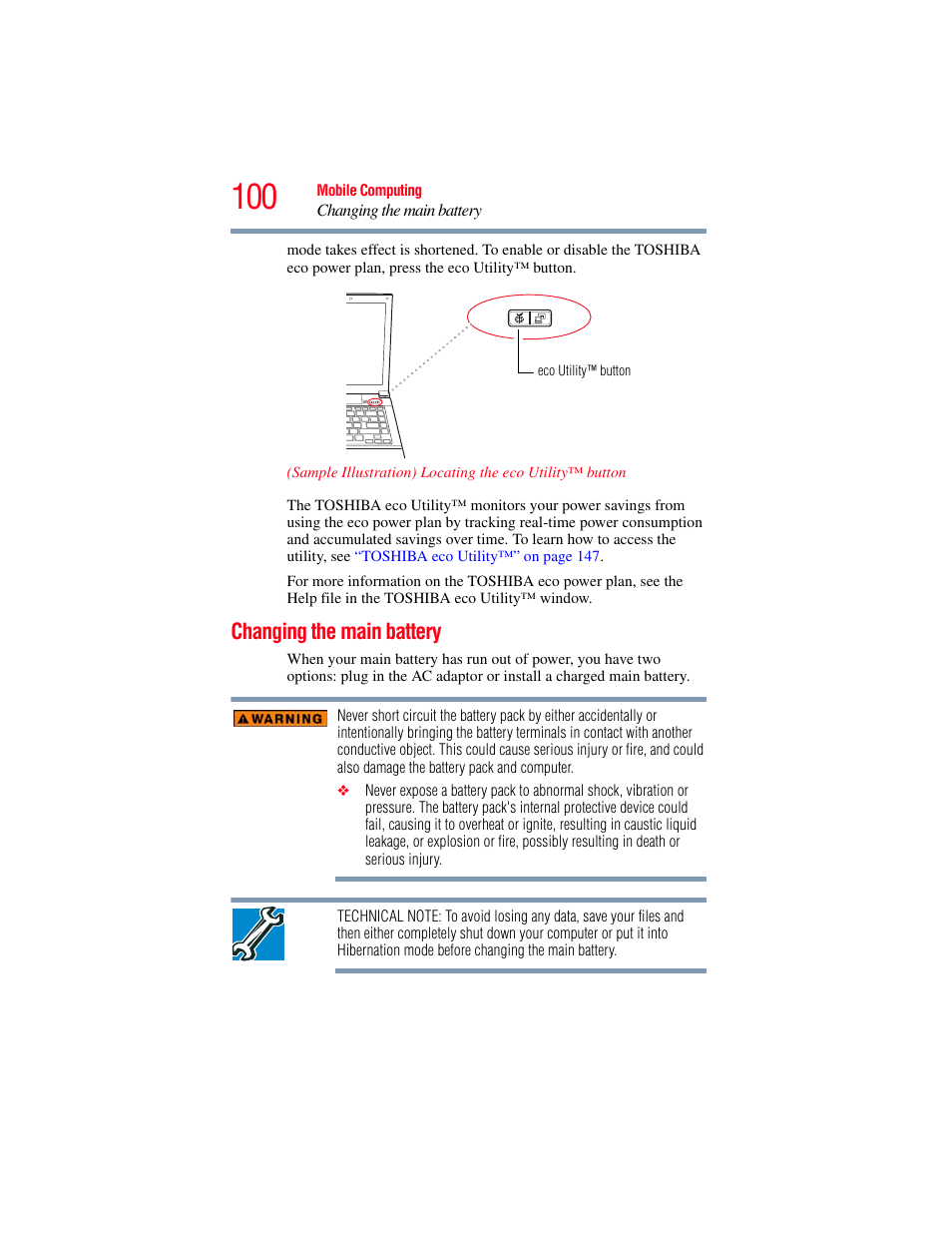 100 Mobile Computing
Changing the main battery

mode takes effect is shortened. To enable or disable the TOSHIBA eco power plan, press the eco Utility™ button.

eco Utility™ button

(Sample Illustration) Locating the eco Utility™ button

The TOSHIBA eco Utility™ monitors your power savings from using the eco power plan by tracking real-time power consumption and accumulated savings over time. To learn how to access the utility, see "TOSHIBA eco Utility™" on page 147.

For more information on the TOSHIBA eco power plan, see the Help file in the TOSHIBA eco Utility™ window.

Changing the main battery

When your main battery has run out of power, you have two options: plug in the AC adaptor or install a charged main battery.

WARNING

Never short circuit the battery pack by either accidentally or intentionally bringing the battery terminals in contact with another conductive object. This could cause serious injury or fire, and could also damage the battery pack and computer.

❖ Never expose a battery pack to abnormal shock, vibration or pressure. The battery pack's internal protective device could fail, causing it to overheat or ignite, resulting in caustic liquid leakage, or explosion or fire, possibly resulting in death or serious injury.

TECHNICAL NOTE: To avoid losing any data, save your files and then either completely shut down your computer or put it into Hibernation mode before changing the main battery.